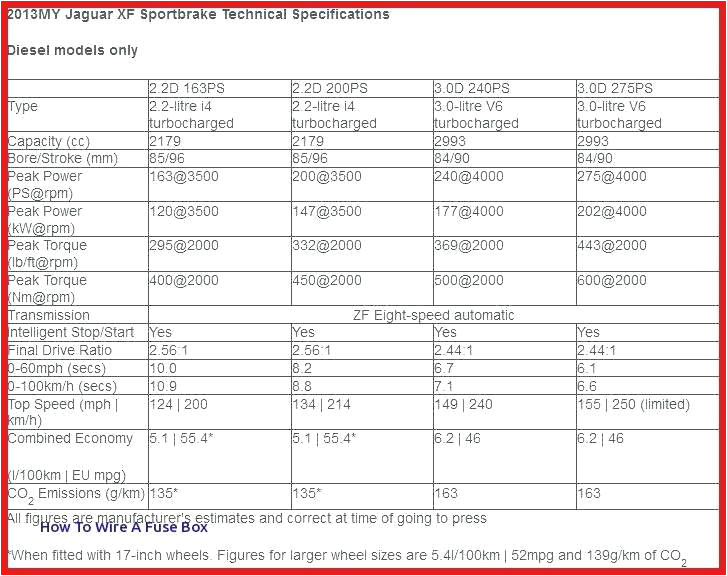 2013MY Jaguar XF Sportbrake Technical Specifications

Diesel models only

| | 2.2D 163PS | 2.2D 200PS | 3.0D 240PS | 3.0D 275PS |
|---|---|---|---|---|
| Type | 2.2-litre i4 turbocharged | 2.2-litre i4 turbocharged | 3.0-litre V6 turbocharged | 3.0-litre V6 turbocharged |
| Capacity (cc) | 2179 | 2179 | 2993 | 2993 |
| Bore/Stroke (mm) | 85/96 | 85/96 | 84/90 | 84/90 |
| Peak Power (PS@rpm) | 163@3500 | 200@3500 | 240@4000 | 275@4000 |
| Peak Power (kW@rpm) | 120@3500 | 147@3500 | 177@4000 | 202@4000 |
| Peak Torque (lb/ft@rpm) | 295@2000 | 332@2000 | 369@2000 | 443@2000 |
| Peak Torque (Nm@rpm) | 400@2000 | 450@2000 | 500@2000 | 600@2000 |
| Transmission | ZF Eight-speed automatic | | | |
| Intelligent Stop/Start | Yes | Yes | Yes | Yes |
| Final Drive Ratio | 2.56:1 | 2.56:1 | 2.44:1 | 2.44:1 |
| 0-60mph (secs) | 10.0 | 8.2 | 6.7 | 6.1 |
| 0-100km/h (secs) | 10.9 | 8.8 | 7.1 | 6.6 |
| Top Speed (mph \| km/h) | 124 \| 200 | 134 \| 214 | 149 \| 240 | 155 \| 250 (limited) |
| Combined Economy (l/100km \| EU mpg) | 5.1 \| 55.4* | 5.1 \| 55.4* | 6.2 \| 46 | 6.2 \| 46 |
| $CO_2$ Emissions (g/km) | 135* | 135* | 163 | 163 |

All figures are manufacturer's estimates and correct at time of going to press

How To Wire A Fuse Box

*When fitted with 17-inch wheels. Figures for larger wheel sizes are 5.4l/100km | 52mpg and 139g/km of $CO_2$